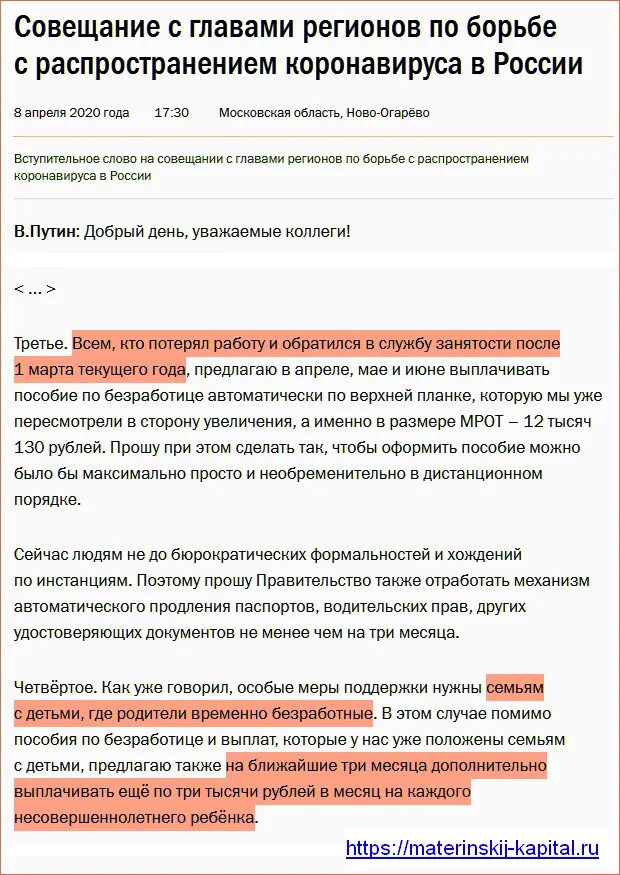 Совещание с главами регионов по борьбе с распространением коронавируса в России

8 апреля 2020 года 17:30 Московская область, Ново-Огарёво

Вступительное слово на совещании с главами регионов по борьбе с распространением коронавируса в России

В.Путин: Добрый день, уважаемые коллеги!

< ... >

Третье. Всем, кто потерял работу и обратился в службу занятости после 1 марта текущего года, предлагаю в апреле, мае и июне выплачивать пособие по безработице автоматически по верхней планке, которую мы уже пересмотрели в сторону увеличения, а именно в размере МРОТ – 12 тысяч 130 рублей. Прошу при этом сделать так, чтобы оформить пособие можно было бы максимально просто и необременительно в дистанционном порядке.

Сейчас людям не до бюрократических формальностей и хождений по инстанциям. Поэтому прошу Правительство также отработать механизм автоматического продления паспортов, водительских прав, других удостоверяющих документов не менее чем на три месяца.

Четвёртое. Как уже говорил, особые меры поддержки нужны семьям с детьми, где родители временно безработные. В этом случае помимо пособия по безработице и выплат, которые у нас уже положены семьям с детьми, предлагаю также на ближайшие три месяца дополнительно выплачивать ещё по три тысячи рублей в месяц на каждого несовершеннолетнего ребёнка.

https://materinskij-kapital.ru